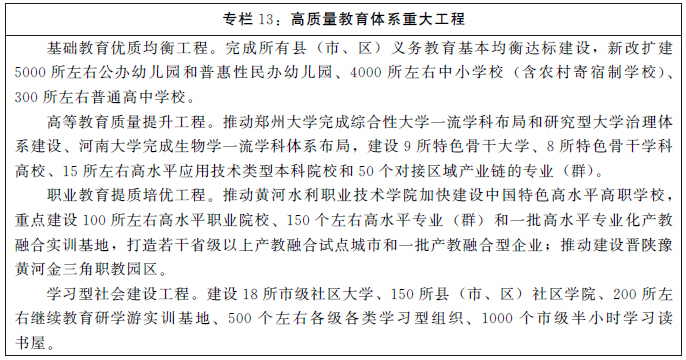 专栏 13：高质量教育体系重大工程

基础教育优质均衡工程。完成所有县（市、区）义务教育基本均衡达标建设，新改扩建 5000 所左右公办幼儿园和普惠性民办幼儿园、4000 所左右中小学校（含农村寄宿制学校）、300 所左右普通高中学校。

高等教育质量提升工程。推动郑州大学完成综合性大学一流学科布局和研究型大学治理体系建设、河南大学完成生物学一流学科体系布局，建设 9 所特色骨干大学、8 所特色骨干学科高校、15 所左右高水平应用技术类型本科院校和 50 个对接区域产业链的专业（群）。

职业教育提质培优工程。推动黄河水利职业技术学院加快建设中国特色高水平高职学校，重点建设 100 所左右高水平职业院校、150 个左右高水平专业（群）和一批高水平专业化产教融合实训基地，打造若干省级以上产教融合试点城市和一批产教融合型企业；推动建设晋陕豫黄河金三角职教园区。

学习型社会建设工程。建设 18 所市级社区大学、150 所县（市、区）社区学院、200 所左右继续教育研学游实训基地、500 个左右各级各类学习型组织、1000 个市级半小时学习读书屋。